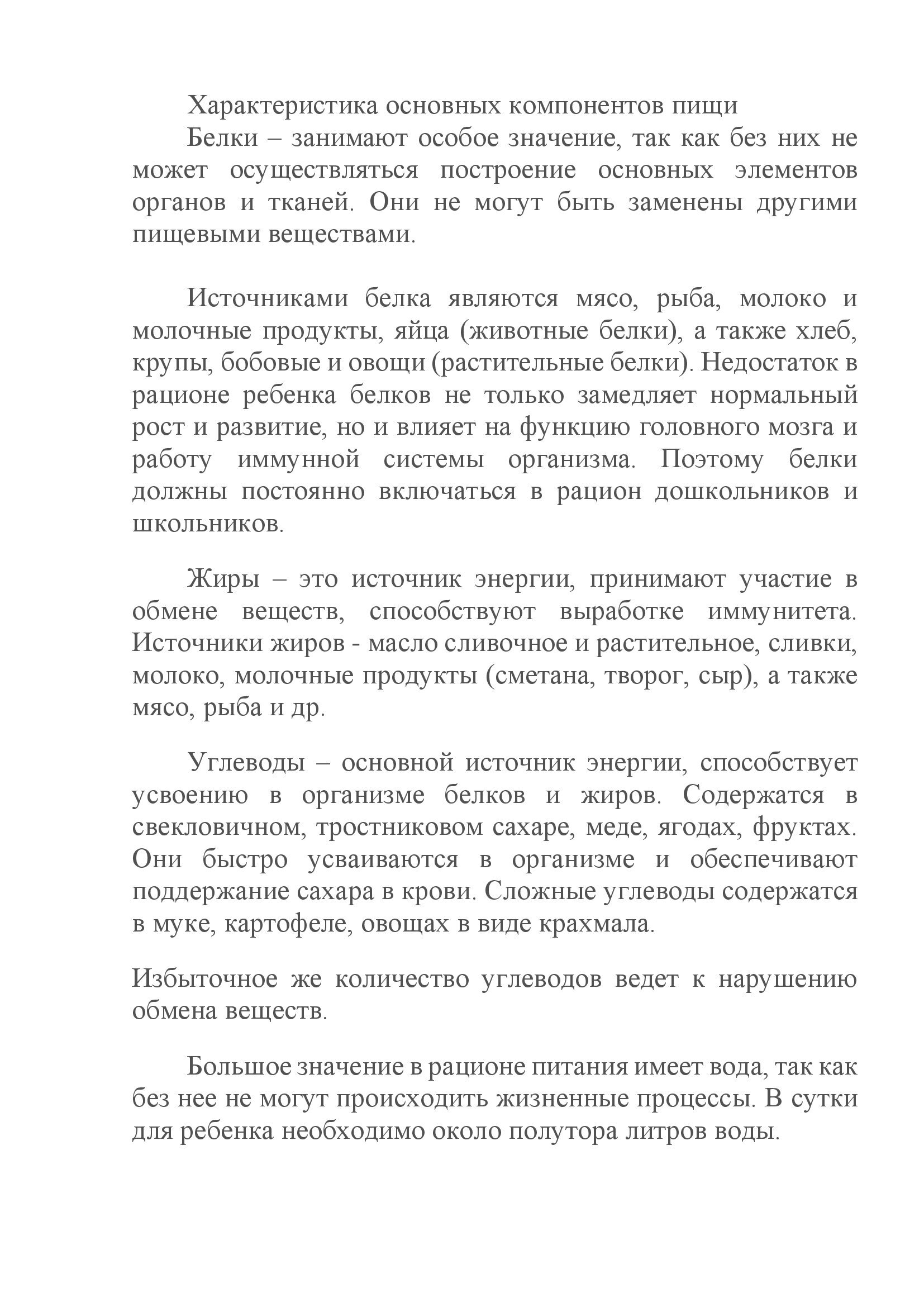 Характеристика основных компонентов пищи
Белки – занимают особое значение, так как без них не может осуществляться построение основных элементов органов и тканей. Они не могут быть заменены другими пищевыми веществами.

Источниками белка являются мясо, рыба, молоко и молочные продукты, яйца (животные белки), а также хлеб, крупы, бобовые и овощи (растительные белки). Недостаток в рационе ребенка белков не только замедляет нормальный рост и развитие, но и влияет на функцию головного мозга и работу иммунной системы организма. Поэтому белки должны постоянно включаться в рацион дошкольников и школьников.

Жиры – это источник энергии, принимают участие в обмене веществ, способствуют выработке иммунитета. Источники жиров - масло сливочное и растительное, сливки, молоко, молочные продукты (сметана, творог, сыр), а также мясо, рыба и др.

Углеводы – основной источник энергии, способствует усвоению в организме белков и жиров. Содержатся в свекловичном, тростниковом сахаре, меде, ягодах, фруктах. Они быстро усваиваются в организме и обеспечивают поддержание сахара в крови. Сложные углеводы содержатся в муке, картофеле, овощах в виде крахмала.

Избыточное же количество углеводов ведет к нарушению обмена веществ.

Большое значение в рационе питания имеет вода, так как без нее не могут происходить жизненные процессы. В сутки для ребенка необходимо около полутора литров воды.